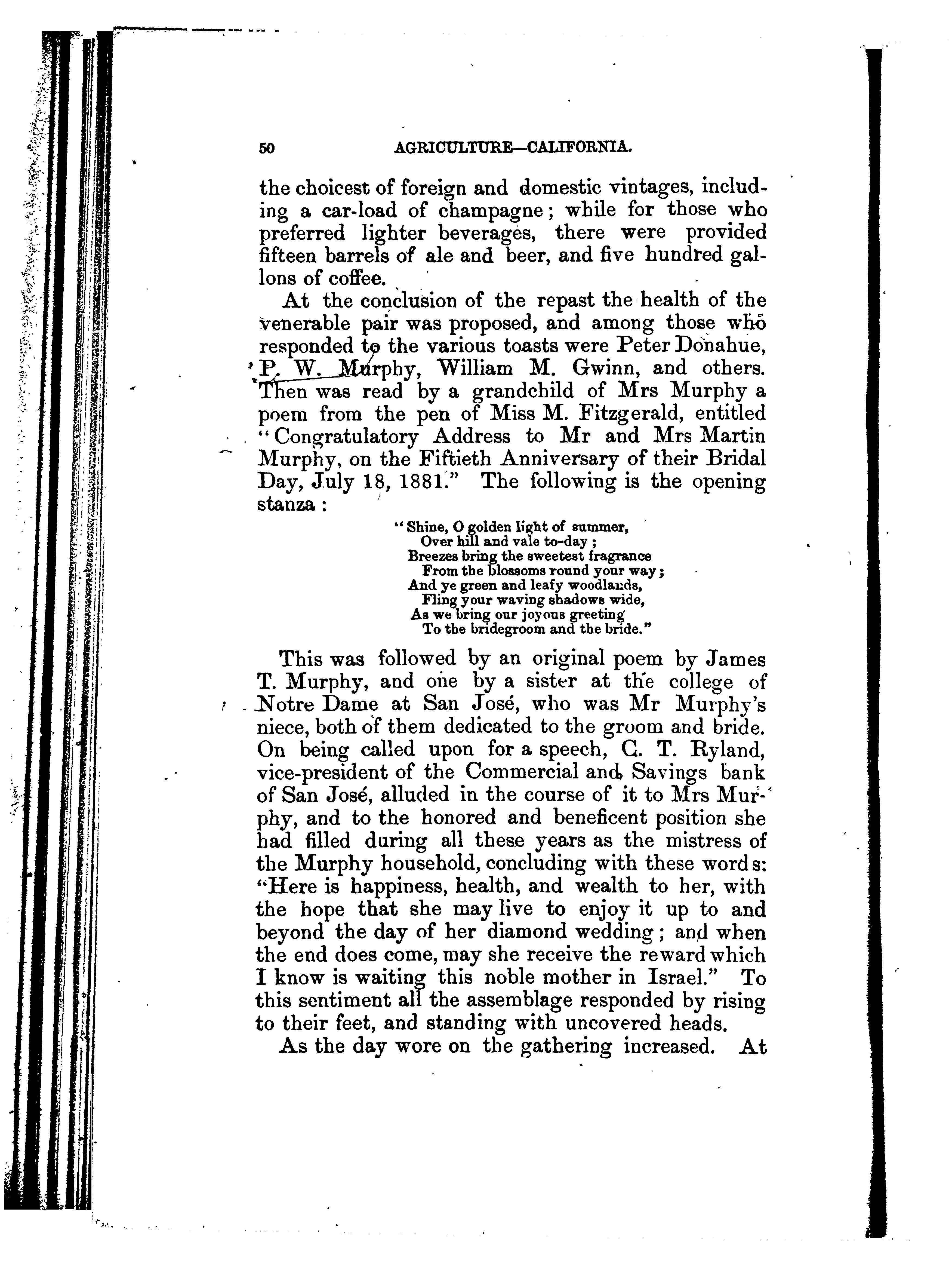 50 AGRICULTURE—CALIFORNIA.

the choicest of foreign and domestic vintages, including a car-load of champagne; while for those who preferred lighter beverages, there were provided fifteen barrels of ale and beer, and five hundred gallons of coffee.

At the conclusion of the repast the health of the venerable pair was proposed, and among those who responded to the various toasts were Peter Donahue, P. W. Murphy, William M. Gwinn, and others. Then was read by a grandchild of Mrs Murphy a poem from the pen of Miss M. Fitzgerald, entitled "Congratulatory Address to Mr and Mrs Martin Murphy, on the Fiftieth Anniversary of their Bridal Day, July 18, 1881." The following is the opening stanza:

"Shine, O golden light of summer,
Over hill and vale to-day;
Breezes bring the sweetest fragrance
From the blossoms round your way;
And ye green and leafy woodlands,
Fling your waving shadows wide,
As we bring our joyous greeting
To the bridegroom and the bride."

This was followed by an original poem by James T. Murphy, and one by a sister at the college of Notre Dame at San José, who was Mr Murphy's niece, both of them dedicated to the groom and bride. On being called upon for a speech, C. T. Ryland, vice-president of the Commercial and Savings bank of San José, alluded in the course of it to Mrs Murphy, and to the honored and beneficent position she had filled during all these years as the mistress of the Murphy household, concluding with these words: "Here is happiness, health, and wealth to her, with the hope that she may live to enjoy it up to and beyond the day of her diamond wedding; and when the end does come, may she receive the reward which I know is waiting this noble mother in Israel." To this sentiment all the assemblage responded by rising to their feet, and standing with uncovered heads.

As the day wore on the gathering increased. At